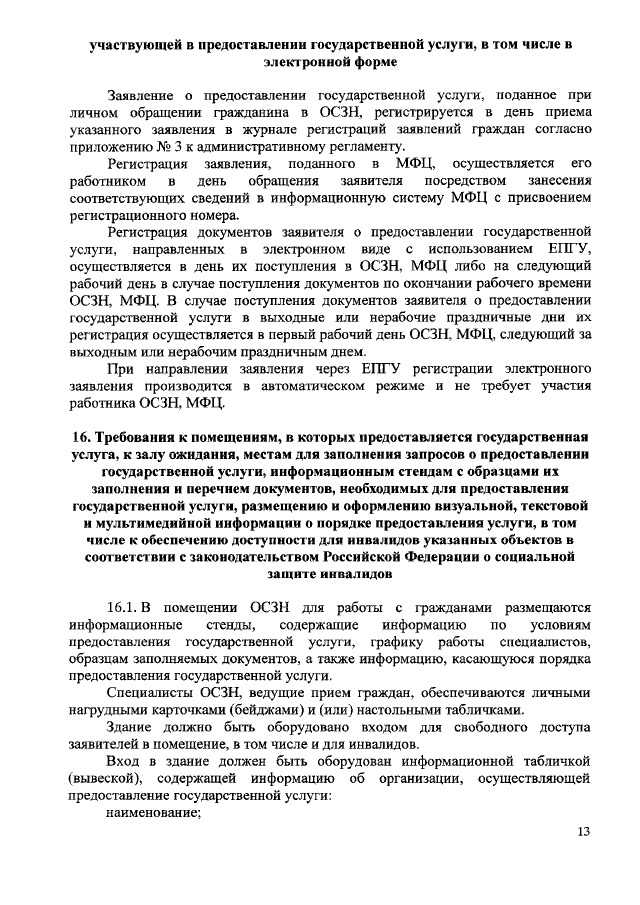 участвующей в предоставлении государственной услуги, в том числе в электронной форме

Заявление о предоставлении государственной услуги, поданное при личном обращении гражданина в ОСЗН, регистрируется в день приема указанного заявления в журнале регистраций заявлений граждан согласно приложению № 3 к административному регламенту.

Регистрация заявления, поданного в МФЦ, осуществляется его работником в день обращения заявителя посредством занесения соответствующих сведений в информационную систему МФЦ с присвоением регистрационного номера.

Регистрация документов заявителя о предоставлении государственной услуги, направленных в электронном виде с использованием ЕПГУ, осуществляется в день их поступления в ОСЗН, МФЦ либо на следующий рабочий день в случае поступления документов по окончании рабочего времени ОСЗН, МФЦ. В случае поступления документов заявителя о предоставлении государственной услуги в выходные или нерабочие праздничные дни их регистрация осуществляется в первый рабочий день ОСЗН, МФЦ, следующий за выходным или нерабочим праздничным днем.

При направлении заявления через ЕПГУ регистрации электронного заявления производится в автоматическом режиме и не требует участия работника ОСЗН, МФЦ.

16. Требования к помещениям, в которых предоставляется государственная услуга, к залу ожидания, местам для заполнения запросов о предоставлении государственной услуги, информационным стендам с образцами их заполнения и перечнем документов, необходимых для предоставления государственной услуги, размещению и оформлению визуальной, текстовой и мультимедийной информации о порядке предоставления услуги, в том числе к обеспечению доступности для инвалидов указанных объектов в соответствии с законодательством Российской Федерации о социальной защите инвалидов

16.1. В помещении ОСЗН для работы с гражданами размещаются информационные стенды, содержащие информацию по условиям предоставления государственной услуги, графику работы специалистов, образцам заполняемых документов, а также информацию, касающуюся порядка предоставления государственной услуги.

Специалисты ОСЗН, ведущие прием граждан, обеспечиваются личными нагрудными карточками (бейджами) и (или) настольными табличками.

Здание должно быть оборудовано входом для свободного доступа заявителей в помещение, в том числе и для инвалидов.

Вход в здание должен быть оборудован информационной табличкой (вывеской), содержащей информацию об организации, осуществляющей предоставление государственной услуги:

наименование;

13